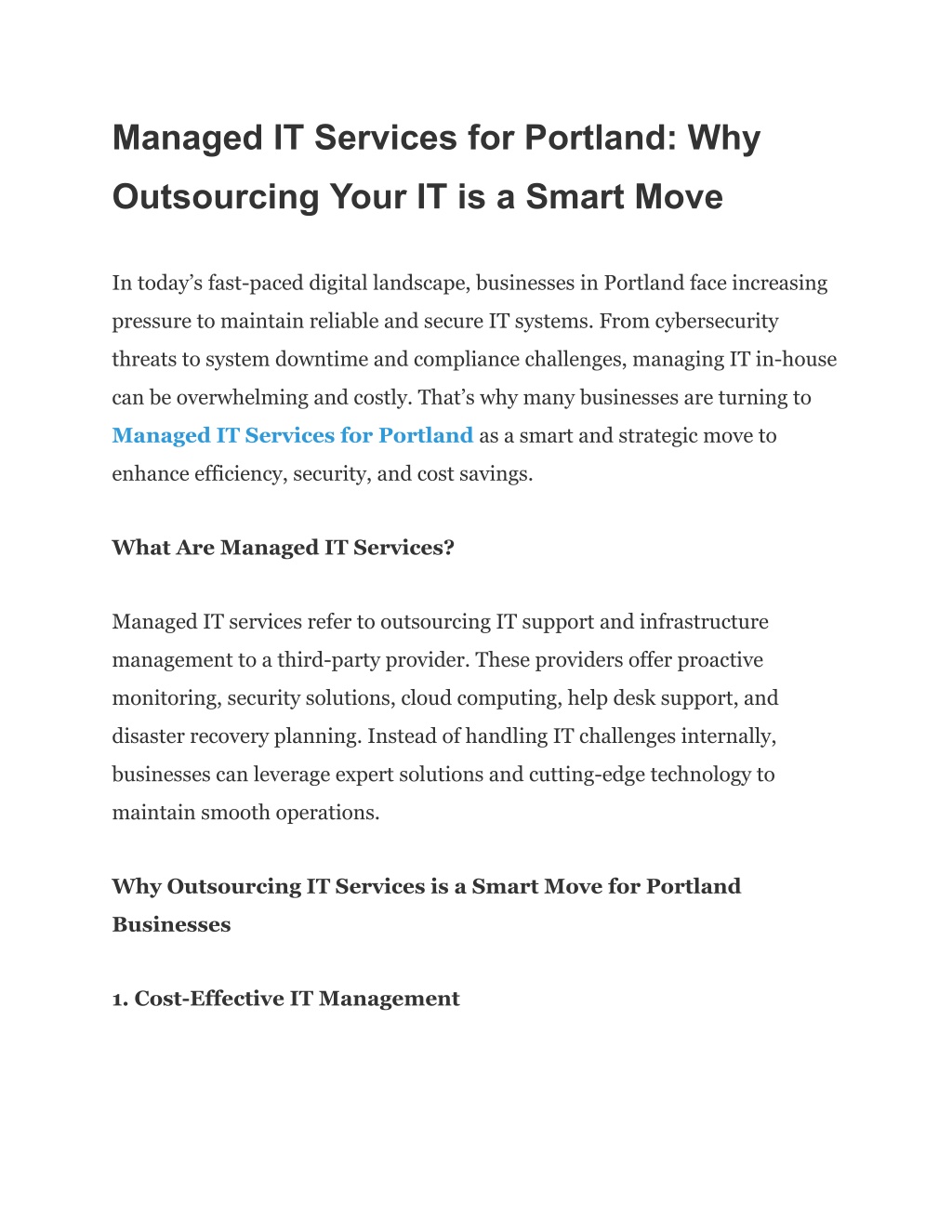 Managed IT Services for Portland: Why Outsourcing Your IT is a Smart Move

In today’s fast-paced digital landscape, businesses in Portland face increasing pressure to maintain reliable and secure IT systems. From cybersecurity threats to system downtime and compliance challenges, managing IT in-house can be overwhelming and costly. That’s why many businesses are turning to Managed IT Services for Portland as a smart and strategic move to enhance efficiency, security, and cost savings.

What Are Managed IT Services?

Managed IT services refer to outsourcing IT support and infrastructure management to a third-party provider. These providers offer proactive monitoring, security solutions, cloud computing, help desk support, and disaster recovery planning. Instead of handling IT challenges internally, businesses can leverage expert solutions and cutting-edge technology to maintain smooth operations.

Why Outsourcing IT Services is a Smart Move for Portland Businesses

1. Cost-Effective IT Management